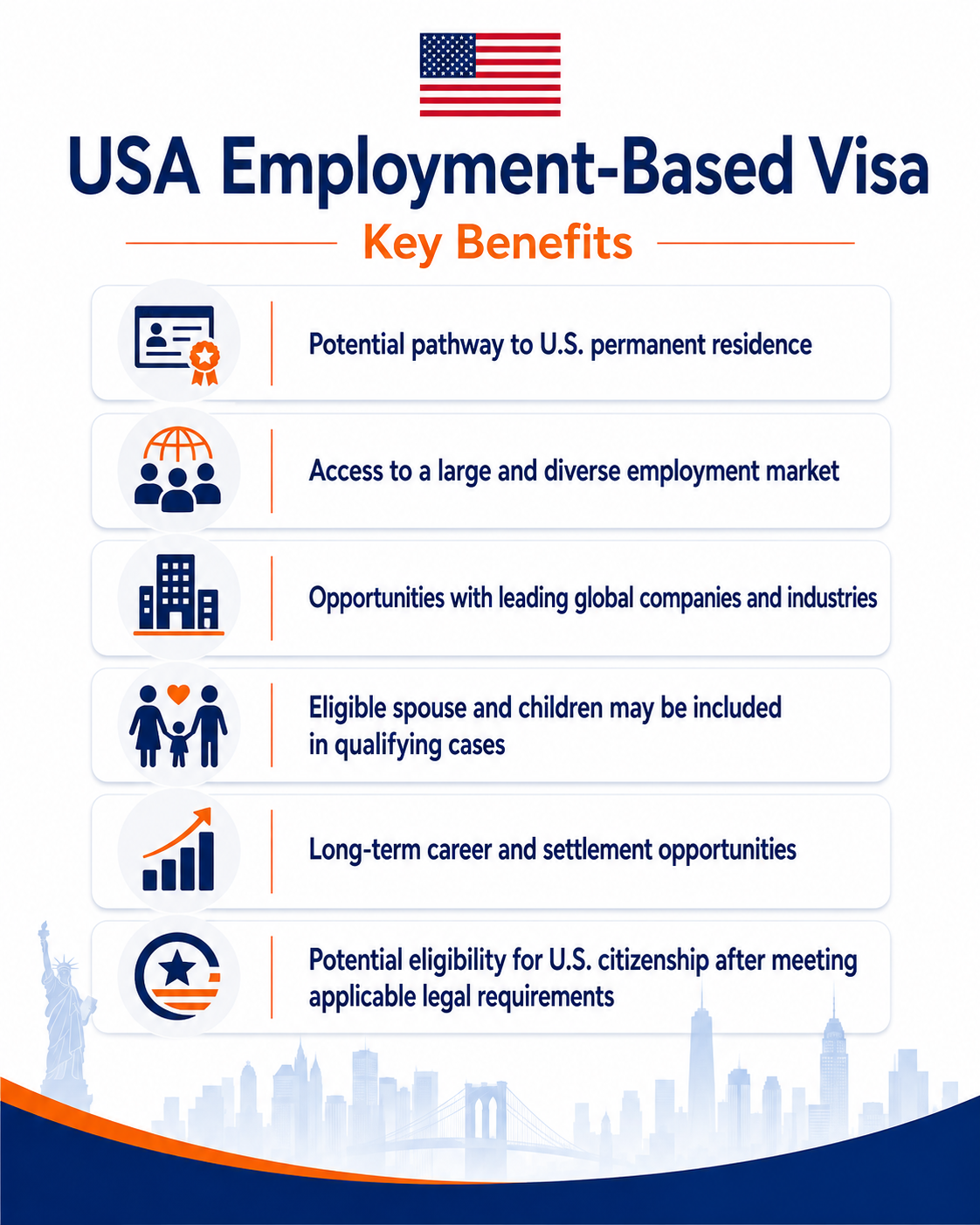 USA Employment-Based Visa

Key Benefits

Potential pathway to U.S. permanent residence

Access to a large and diverse employment market

Opportunities with leading global companies and industries

Eligible spouse and children may be included in qualifying cases

Long-term career and settlement opportunities

Potential eligibility for U.S. citizenship after meeting applicable legal requirements